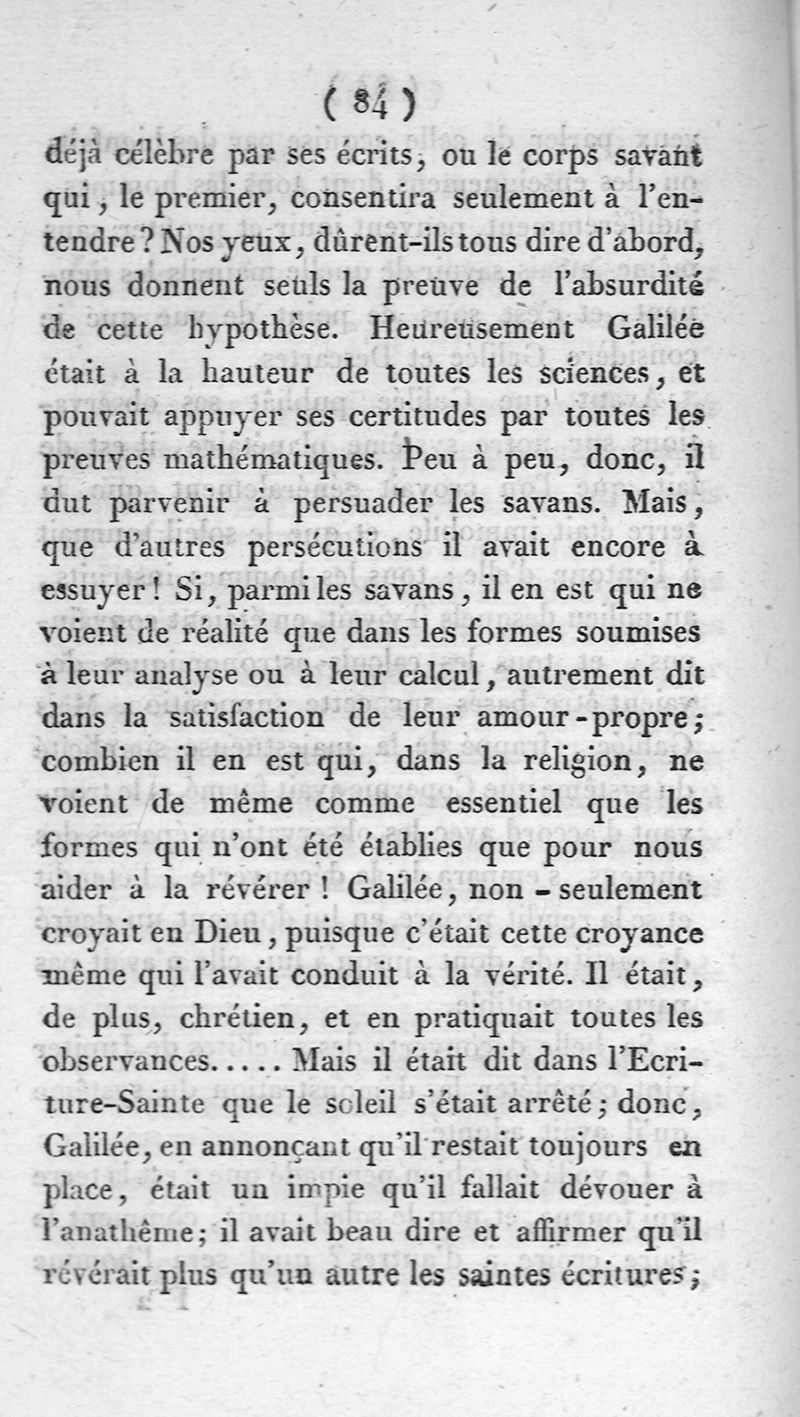 ( 84 )

déjà célèbre par ses écrits, ou le corps savant qui, le premier, consentira seulement à l'entendre? Nos yeux, dûrent-ils tous dire d'abord, nous donnent seuls la preuve de l'absurdité de cette hypothèse. Heureusement Galilée était à la hauteur de toutes les sciences, et pouvait appuyer ses certitudes par toutes les preuves mathématiques. Peu à peu, donc, il dut parvenir à persuader les savans. Mais, que d'autres persécutions il avait encore à essuyer! Si, parmi les savans, il en est qui ne voient de réalité que dans les formes soumises à leur analyse ou à leur calcul, autrement dit dans la satisfaction de leur amour-propre; combien il en est qui, dans la religion, ne voient de même comme essentiel que les formes qui n'ont été établies que pour nous aider à la révérer! Galilée, non-seulement croyait en Dieu, puisque c'était cette croyance même qui l'avait conduit à la vérité. Il était, de plus, chrétien, et en pratiquait toutes les observances..... Mais il était dit dans l'Ecriture-Sainte que le soleil s'était arrêté; donc, Galilée, en annonçant qu'il restait toujours en place, était un impie qu'il fallait dévouer à l'anathême; il avait beau dire et affirmer qu'il révérait plus qu'un autre les saintes écritures;